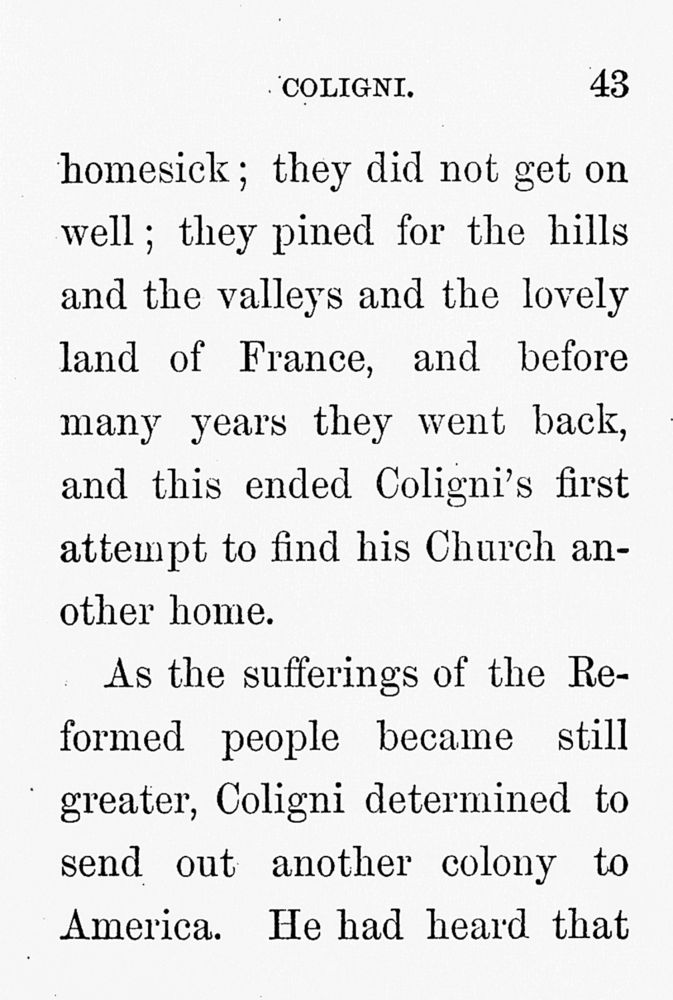 COLIGNI. 43

homesick; they did not get on well; they pined for the hills and the valleys and the lovely land of France, and before many years they went back, and this ended Coligni's first attempt to find his Church another home.

As the sufferings of the Reformed people became still greater, Coligni determined to send out another colony to America. He had heard that